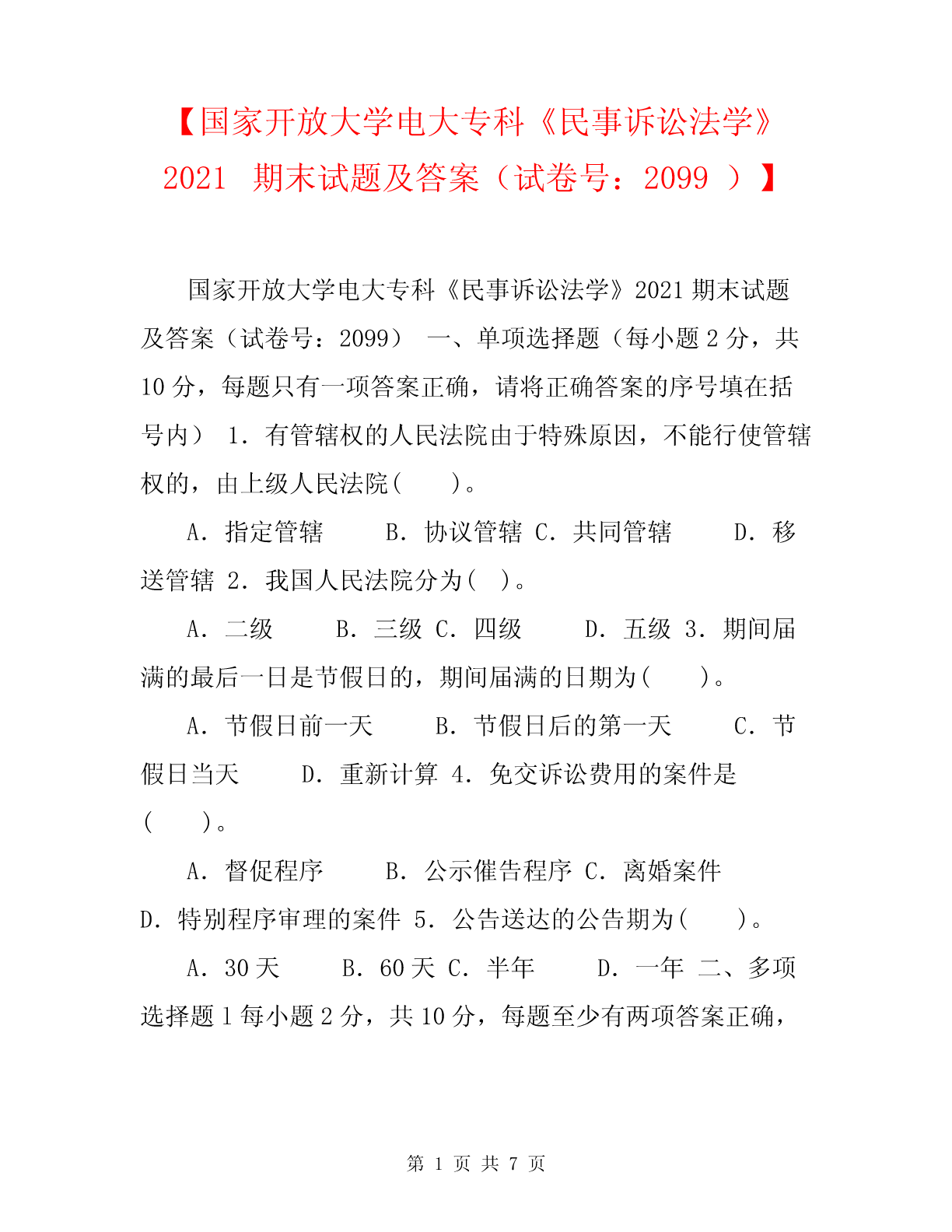 【国家开放大学电大专科《民事诉讼法学》2021 期末试题及答案（试卷号：2099 ）】

国家开放大学电大专科《民事诉讼法学》2021 期末试题及答案（试卷号：2099） 一、单项选择题（每小题 2 分，共 10 分，每题只有一项答案正确，请将正确答案的序号填在括号内） 1．有管辖权的人民法院由于特殊原因，不能行使管辖权的，由上级人民法院( )。

A．指定管辖 B．协议管辖 C．共同管辖 D．移送管辖 2．我国人民法院分为( )。

A．二级 B．三级 C．四级 D．五级 3．期间届满的最后一日是节假日的，期间届满的日期为( )。

A．节假日前一天 B．节假日后的第一天 C．节假日当天 D．重新计算 4．免交诉讼费用的案件是( )。

A．督促程序 B．公示催告程序 C．离婚案件 D．特别程序审理的案件 5．公告送达的公告期为( )。

A．30 天 B．60 天 C．半年 D．一年 二、多项选择题 1 每小题 2 分，共 10 分，每题至少有两项答案正确，

第 1 页 共 7 页